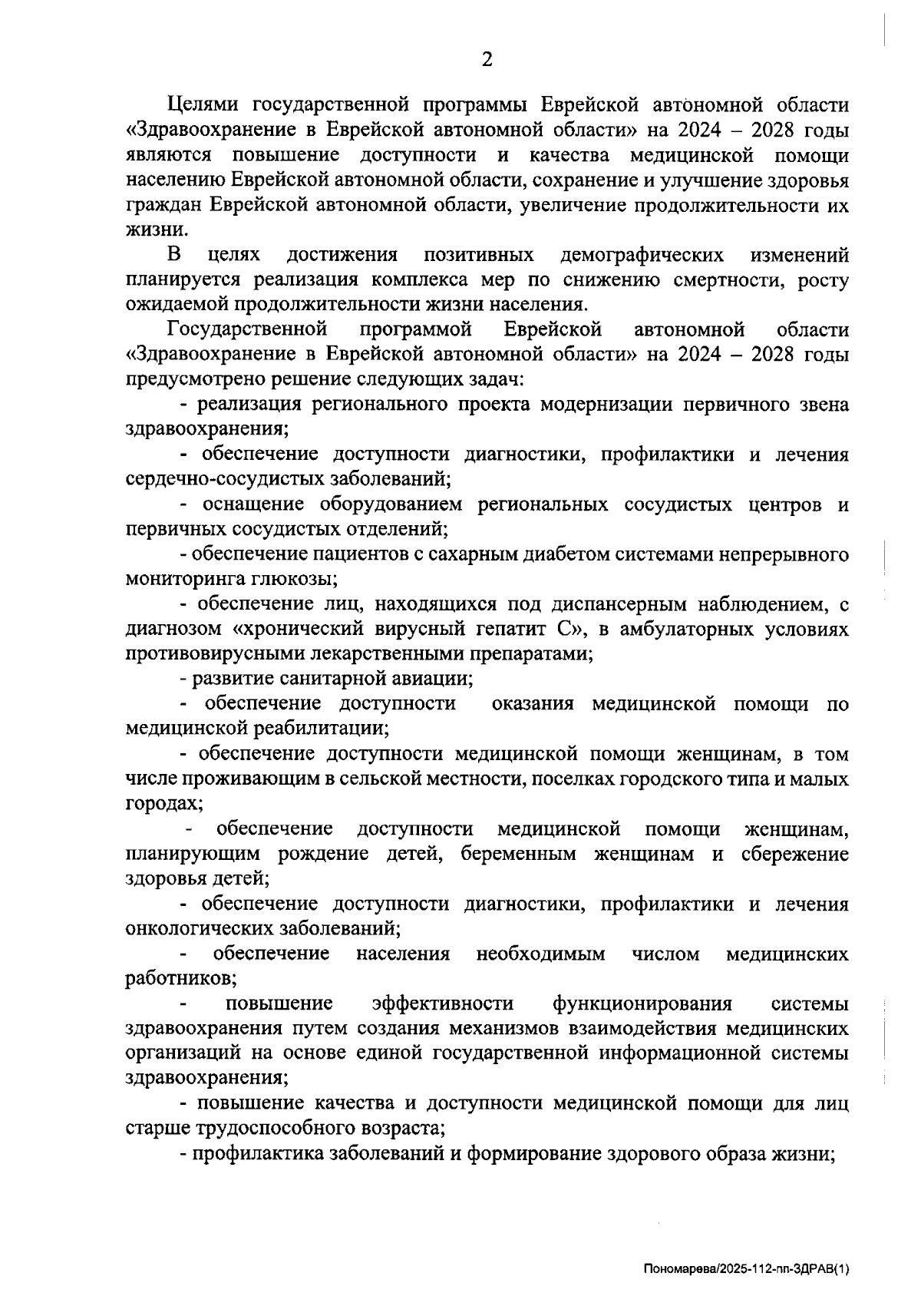 2

Целями государственной программы Еврейской автономной области «Здравоохранение в Еврейской автономной области» на 2024 – 2028 годы являются повышение доступности и качества медицинской помощи населению Еврейской автономной области, сохранение и улучшение здоровья граждан Еврейской автономной области, увеличение продолжительности их жизни.

В целях достижения позитивных демографических изменений планируется реализация комплекса мер по снижению смертности, росту ожидаемой продолжительности жизни населения.

Государственной программой Еврейской автономной области «Здравоохранение в Еврейской автономной области» на 2024 – 2028 годы предусмотрено решение следующих задач:

- реализация регионального проекта модернизации первичного звена здравоохранения;

- обеспечение доступности диагностики, профилактики и лечения сердечно-сосудистых заболеваний;

- оснащение оборудованием региональных сосудистых центров и первичных сосудистых отделений;

- обеспечение пациентов с сахарным диабетом системами непрерывного мониторинга глюкозы;

- обеспечение лиц, находящихся под диспансерным наблюдением, с диагнозом «хронический вирусный гепатит С», в амбулаторных условиях противовирусными лекарственными препаратами;

- развитие санитарной авиации;

- обеспечение доступности оказания медицинской помощи по медицинской реабилитации;

- обеспечение доступности медицинской помощи женщинам, в том числе проживающим в сельской местности, поселках городского типа и малых городах;

- обеспечение доступности медицинской помощи женщинам, планирующим рождение детей, беременным женщинам и сбережение здоровья детей;

- обеспечение доступности диагностики, профилактики и лечения онкологических заболеваний;

- обеспечение населения необходимым числом медицинских работников;

- повышение эффективности функционирования системы здравоохранения путем создания механизмов взаимодействия медицинских организаций на основе единой государственной информационной системы здравоохранения;

- повышение качества и доступности медицинской помощи для лиц старше трудоспособного возраста;

- профилактика заболеваний и формирование здорового образа жизни;

Пономарева/2025-112-пп-ЗДРАВ(1)